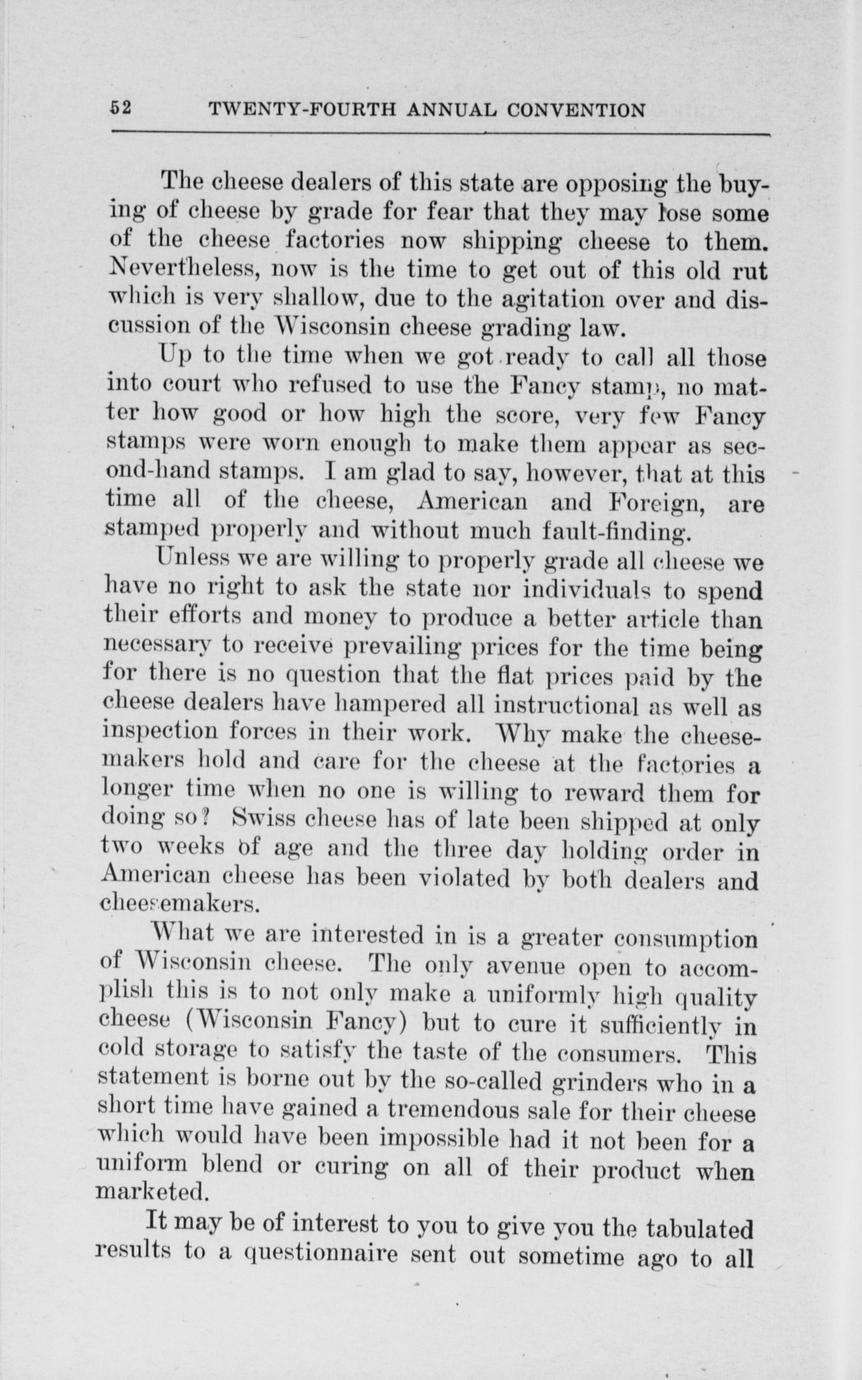 52 TWENTY-FOURTH ANNUAL CONVENTION

The cheese dealers of this state are opposing the buying of cheese by grade for fear that they may lose some of the cheese factories now shipping cheese to them. Nevertheless, now is the time to get out of this old rut which is very shallow, due to the agitation over and discussion of the Wisconsin cheese grading law.

Up to the time when we got ready to call all those into court who refused to use the Fancy stamp, no matter how good or how high the score, very few Fancy stamps were worn enough to make them appear as second-hand stamps. I am glad to say, however, that at this time all of the cheese, American and Foreign, are stamped properly and without much fault-finding.

Unless we are willing to properly grade all cheese we have no right to ask the state nor individuals to spend their efforts and money to produce a better article than necessary to receive prevailing prices for the time being for there is no question that the flat prices paid by the cheese dealers have hampered all instructional as well as inspection forces in their work. Why make the cheesemakers hold and care for the cheese at the factories a longer time when no one is willing to reward them for doing so? Swiss cheese has of late been shipped at only two weeks of age and the three day holding order in American cheese has been violated by both dealers and cheesemakers.

What we are interested in is a greater consumption of Wisconsin cheese. The only avenue open to accomplish this is to not only make a uniformly high quality cheese (Wisconsin Fancy) but to cure it sufficiently in cold storage to satisfy the taste of the consumers. This statement is borne out by the so-called grinders who in a short time have gained a tremendous sale for their cheese which would have been impossible had it not been for a uniform blend or curing on all of their product when marketed.

It may be of interest to you to give you the tabulated results to a questionnaire sent out sometime ago to all